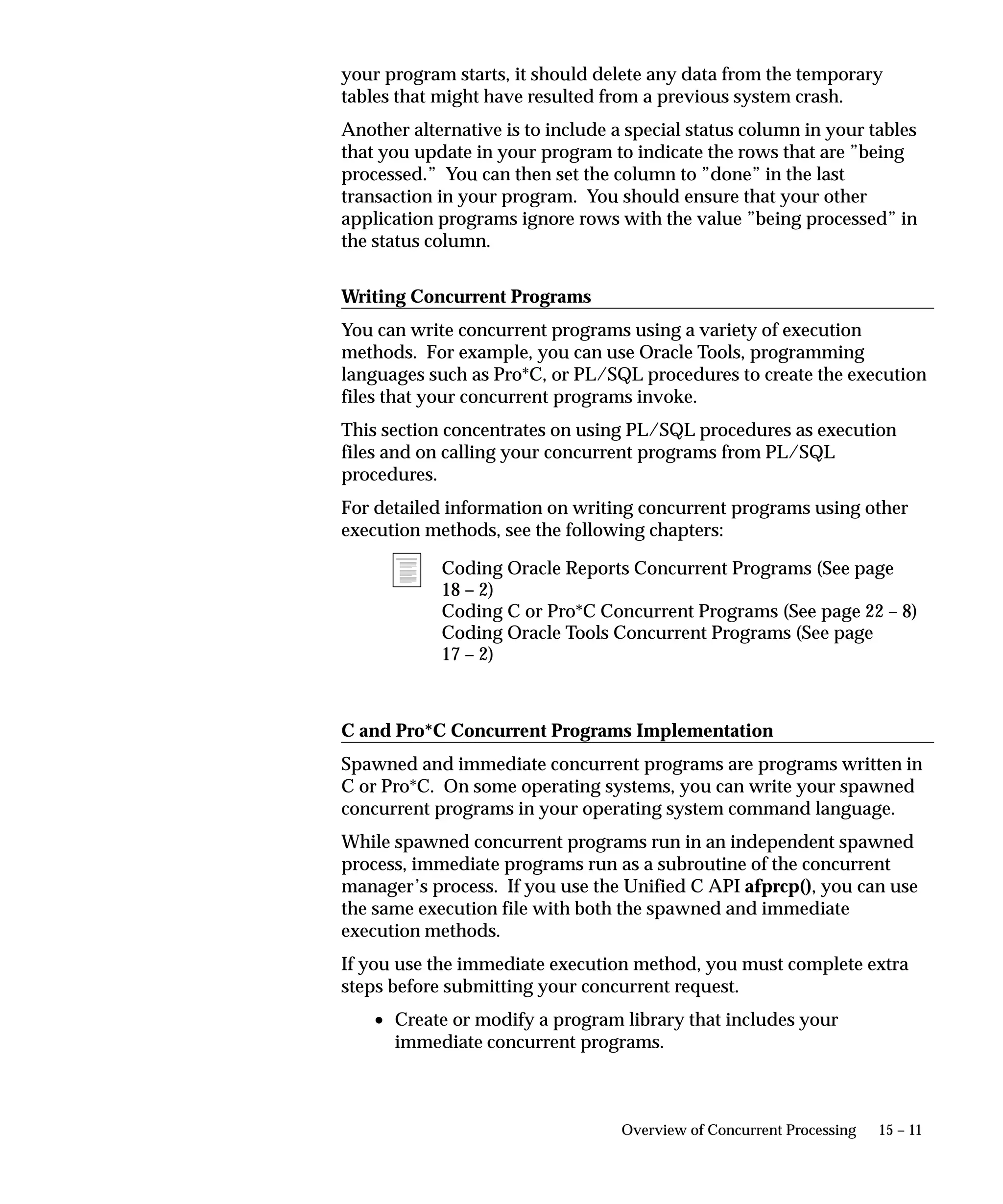 your program starts, it should delete any data from the temporary tables that might have resulted from a previous system crash.

Another alternative is to include a special status column in your tables that you update in your program to indicate the rows that are ”being processed.” You can then set the column to ”done” in the last transaction in your program. You should ensure that your other application programs ignore rows with the value ”being processed” in the status column.

Writing Concurrent Programs

You can write concurrent programs using a variety of execution methods. For example, you can use Oracle Tools, programming languages such as Pro*C, or PL/SQL procedures to create the execution files that your concurrent programs invoke.

This section concentrates on using PL/SQL procedures as execution files and on calling your concurrent programs from PL/SQL procedures.

For detailed information on writing concurrent programs using other execution methods, see the following chapters:

Coding Oracle Reports Concurrent Programs (See page 18 – 2)
Coding C or Pro*C Concurrent Programs (See page 22 – 8)
Coding Oracle Tools Concurrent Programs (See page 17 – 2)

C and Pro*C Concurrent Programs Implementation

Spawned and immediate concurrent programs are programs written in C or Pro*C. On some operating systems, you can write your spawned concurrent programs in your operating system command language.

While spawned concurrent programs run in an independent spawned process, immediate programs run as a subroutine of the concurrent manager’s process. If you use the Unified C API afprcp(), you can use the same execution file with both the spawned and immediate execution methods.

If you use the immediate execution method, you must complete extra steps before submitting your concurrent request.

• Create or modify a program library that includes your immediate concurrent programs.

Overview of Concurrent Processing 15 – 11